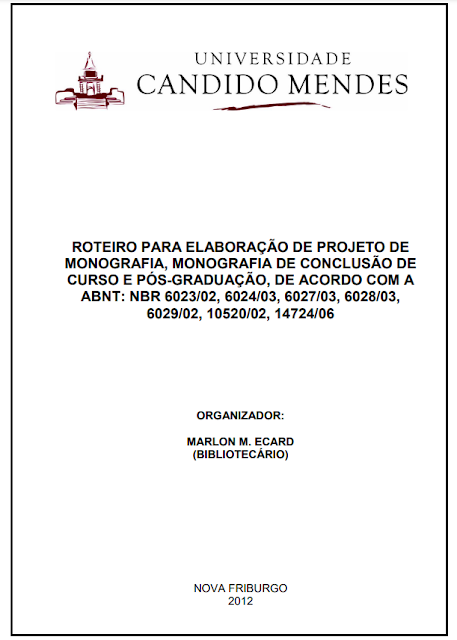 UNIVERSIDADE
CANDIDO MENDES

ROTEIRO PARA ELABORAÇÃO DE PROJETO DE MONOGRAFIA, MONOGRAFIA DE CONCLUSÃO DE CURSO E PÓS-GRADUAÇÃO, DE ACORDO COM A ABNT: NBR 6023/02, 6024/03, 6027/03, 6028/03, 6029/02, 10520/02, 14724/06

ORGANIZADOR:

MARLON M. ECARD
(BIBLIOTECÁRIO)

NOVA FRIBURGO
2012